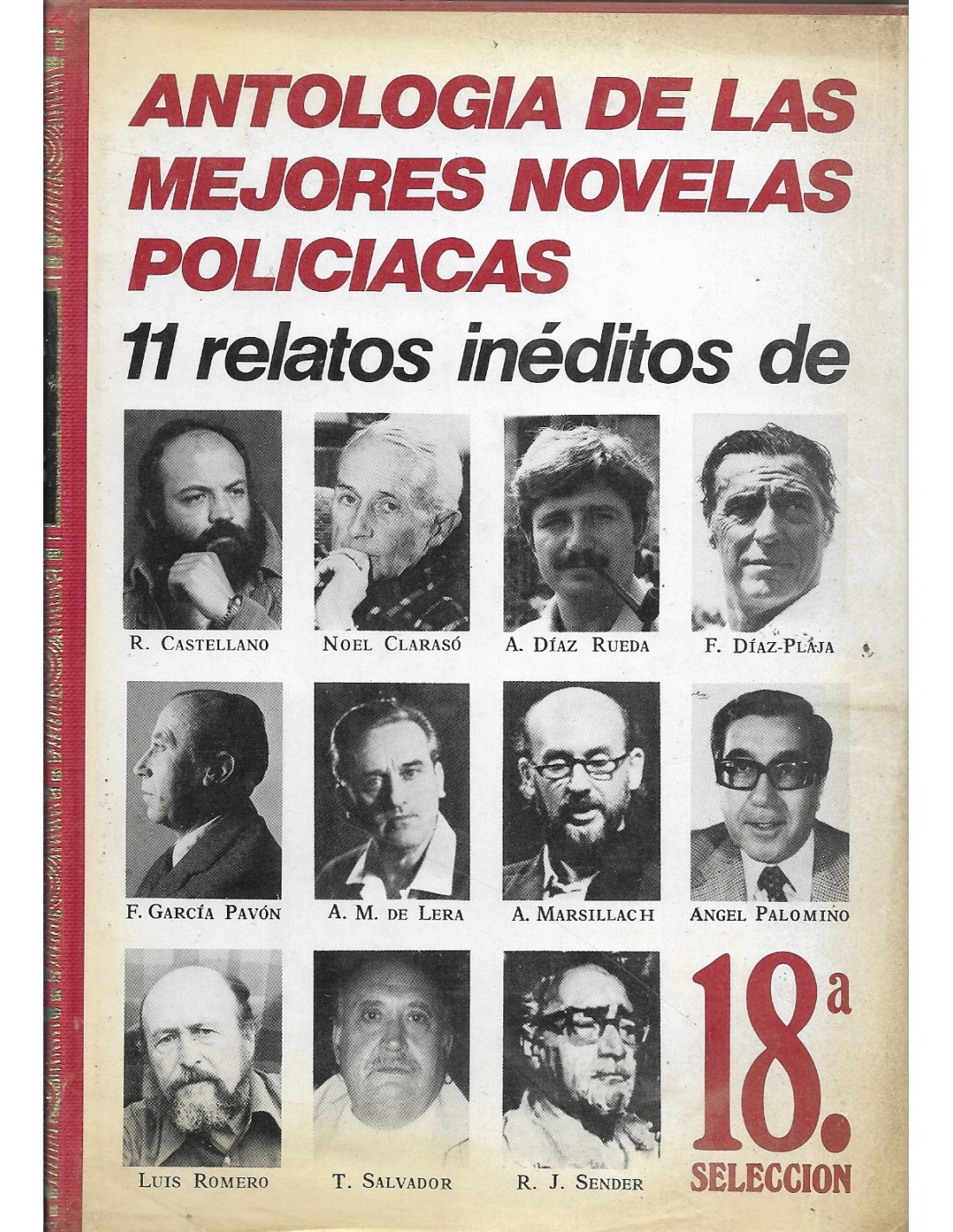 ANTOLOGIA DE LAS MEJORES NOVELAS POLICIACAS

11 relatos inéditos de

R. CASTELLANO

NOEL CLARASÓ

A. DÍAZ RUEDA

F. DÍAZ-PLAJA

F. GARCÍA PAVÓN

A. M. DE LERA

A. MARSILLACH

ANGEL PALOMINO

LUIS ROMERO

T. SALVADOR

R. J. SENDER

18.a

SELECCION